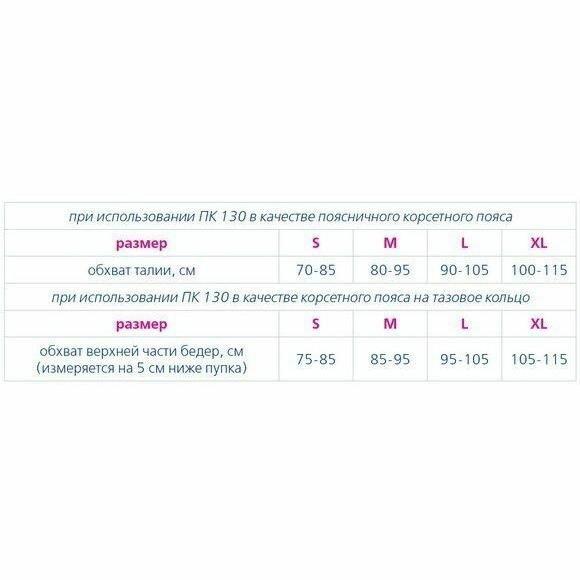 при использовании ПК 130 в качестве поясничного корсетного пояса

| размер | S | M | L | XL |
|---|---|---|---|---|
| обхват талии, см | 70-85 | 80-95 | 90-105 | 100-115 |

при использовании ПК 130 в качестве корсетного пояса на тазовое кольцо

| размер | S | M | L | XL |
|---|---|---|---|---|
| обхват верхней части бедер, см (измеряется на 5 см ниже пупка) | 75-85 | 85-95 | 95-105 | 105-115 |